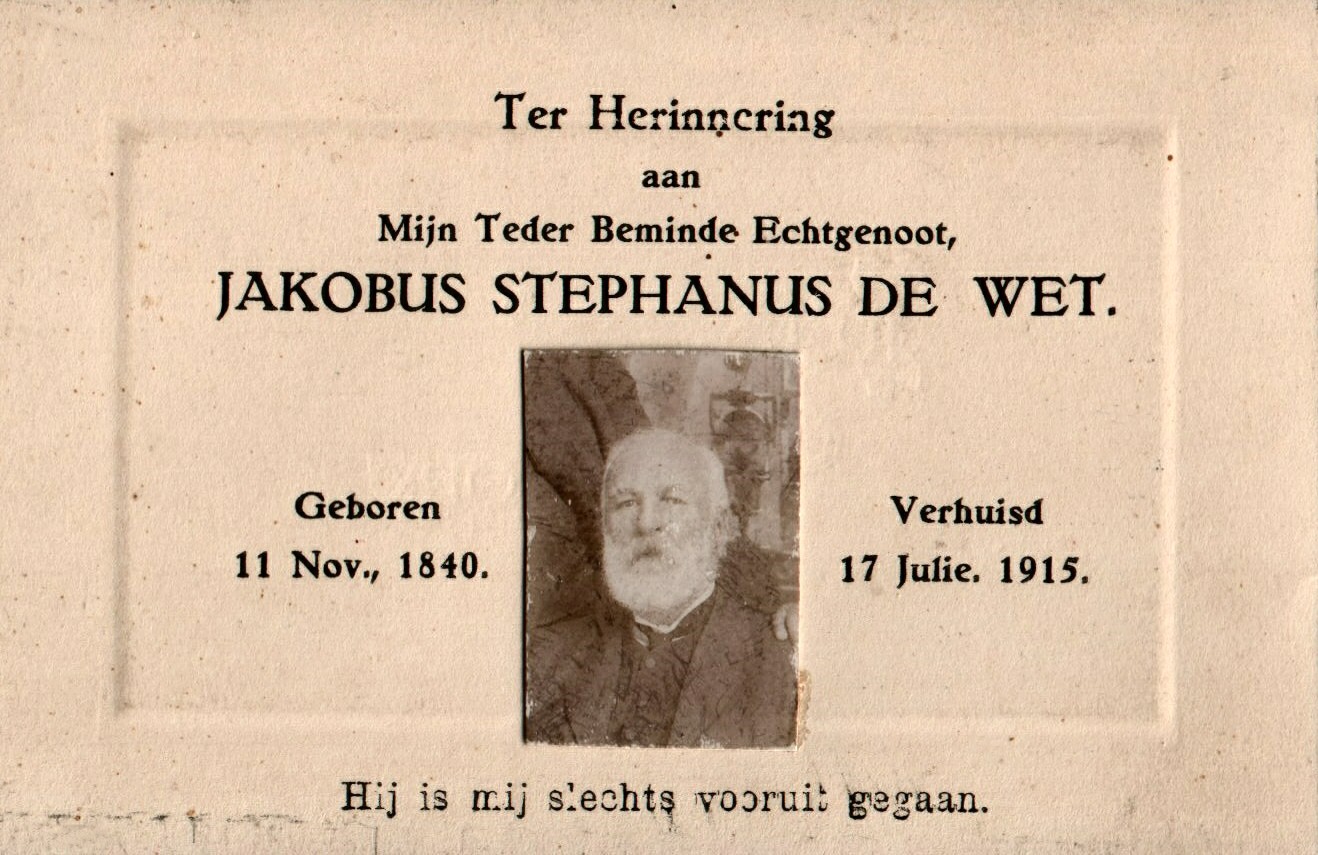 Ter Herinnering

aan

Mijn Teder Beminde Echtgenoot,

JAKOBUS STEPHANUS DE WET.

Geboren
11 Nov., 1840.

Verhuisd
17 Julie. 1915.

Hij is mij slechts vooruit gegaan.